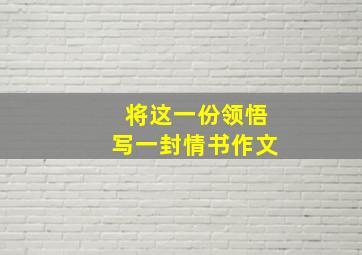 将这一份领悟
写一封情书作文